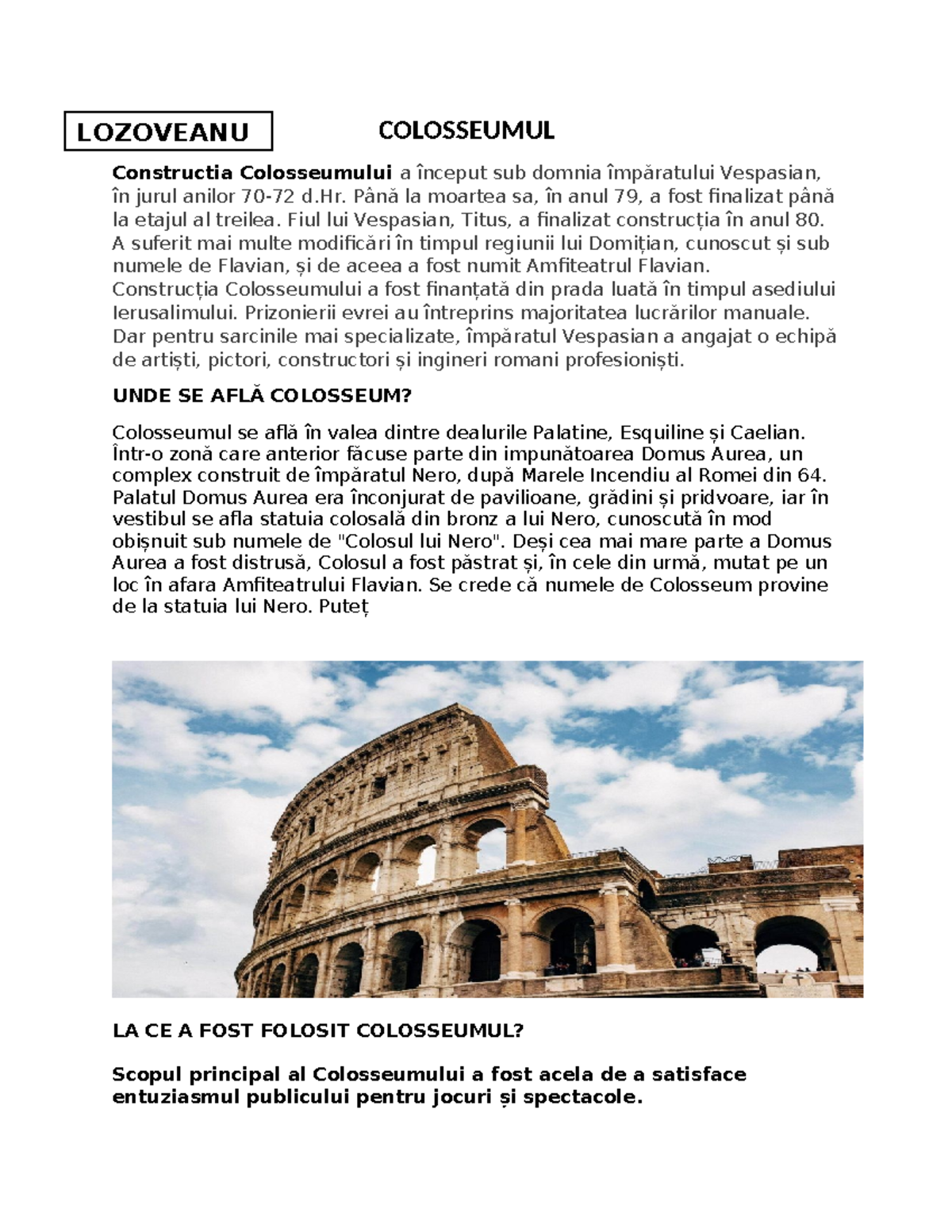 LOZOVEANU

COLOSSEUMUL

Constructia Colosseumului a început sub domnia împăratului Vespasian, în jurul anilor 70-72 d.Hr. Până la moartea sa, în anul 79, a fost finalizat până la etajul al treilea. Fiul lui Vespasian, Titus, a finalizat construcția în anul 80. A suferit mai multe modificări în timpul regiunii lui Domițian, cunoscut și sub numele de Flavian, și de aceea a fost numit Amfiteatrul Flavian. Construcția Colosseumului a fost finanțată din prada luată în timpul asediului Ierusalimului. Prizonierii evrei au întreprins majoritatea lucrărilor manuale. Dar pentru sarcinile mai specializate, împăratul Vespasian a angajat o echipă de artiști, pictori, constructori și ingineri romani profesioniști.

UNDE SE AFLĂ COLOSSEUM?

Colosseumul se află în valea dintre dealurile Palatine, Esquiline și Caelian. Într-o zonă care anterior făcuse parte din impunătoarea Domus Aurea, un complex construit de împăratul Nero, după Marele Incendiu al Romei din 64. Palatul Domus Aurea era înconjurat de pavilioane, grădini și pridvoare, iar în vestibul se afla statuia colosală din bronz a lui Nero, cunoscută în mod obișnuit sub numele de "Colosul lui Nero". Deși cea mai mare parte a Domus Aurea a fost distrusă, Colosul a fost păstrat și, în cele din urmă, mutat pe un loc în afara Amfiteatrului Flavian. Se crede că numele de Colosseum provine de la statuia lui Nero. Puteț

LA CE A FOST FOLOSIT COLOSSEUMUL?

Scopul principal al Colosseumului a fost acela de a satisface entuziasmul publicului pentru jocuri și spectacole.